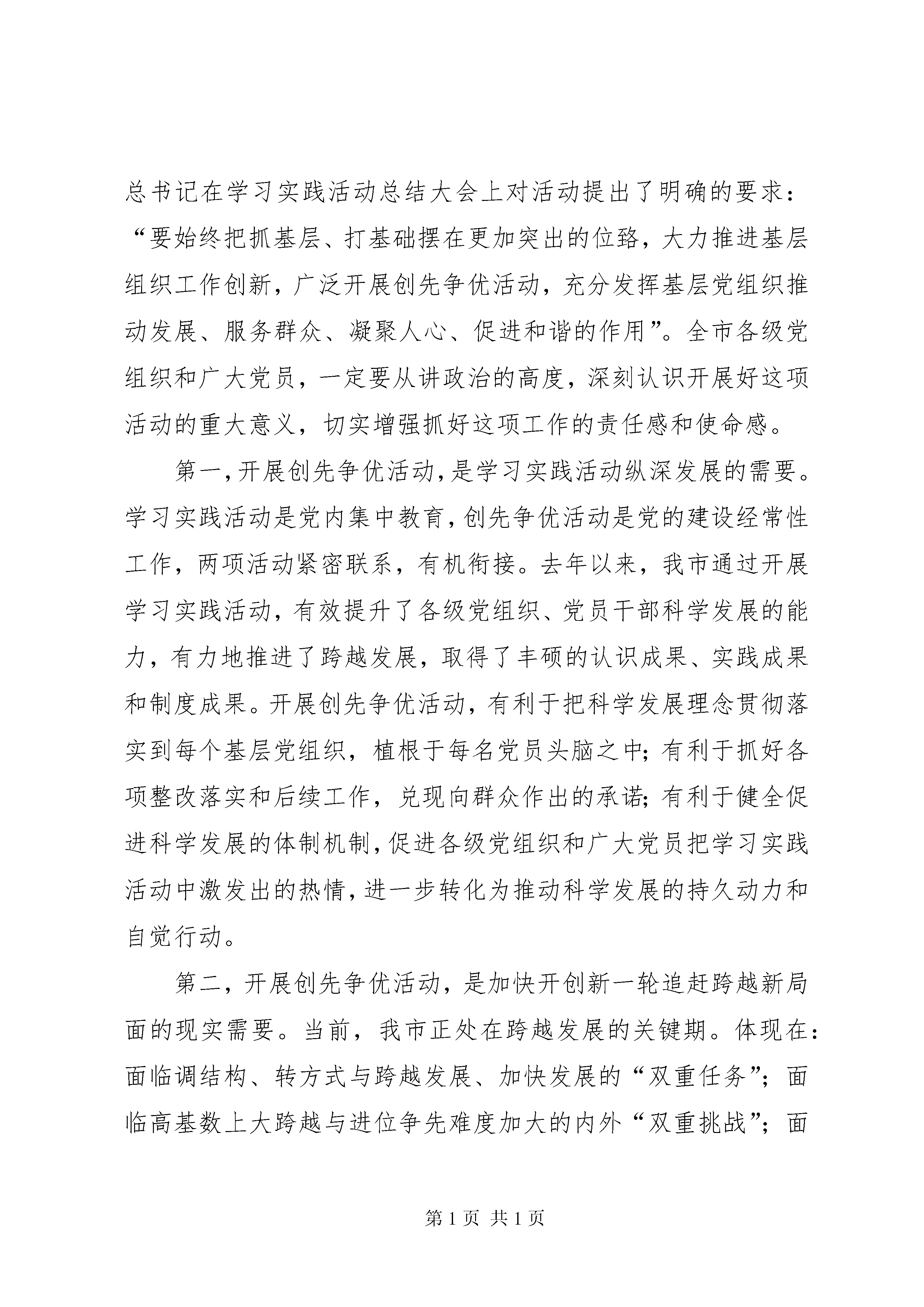 总书记在学习实践活动总结大会上对活动提出了明确的要求：“要始终把抓基层、打基础摆在更加突出的位臵，大力推进基层组织工作创新，广泛开展创先争优活动，充分发挥基层党组织推动发展、服务群众、凝聚人心、促进和谐的作用”。全市各级党组织和广大党员，一定要从讲政治的高度，深刻认识开展好这项活动的重大意义，切实增强抓好这项工作的责任感和使命感。

第一，开展创先争优活动，是学习实践活动纵深发展的需要。学习实践活动是党内集中教育，创先争优活动是党的建设经常性工作，两项活动紧密联系，有机衔接。去年以来，我市通过开展学习实践活动，有效提升了各级党组织、党员干部科学发展的能力，有力地推进了跨越发展，取得了丰硕的认识成果、实践成果和制度成果。开展创先争优活动，有利于把科学发展理念贯彻落实到每个基层党组织，植根于每名党员头脑之中；有利于抓好各项整改落实和后续工作，兑现向群众作出的承诺；有利于健全促进科学发展的体制机制，促进各级党组织和广大党员把学习实践活动中激发出的热情，进一步转化为推动科学发展的持久动力和自觉行动。

第二，开展创先争优活动，是加快开创新一轮追赶跨越新局面的现实需要。当前，我市正处在跨越发展的关键期。体现在：面临调结构、转方式与跨越发展、加快发展的“双重任务”；面临高基数上大跨越与进位争先难度加大的内外“双重挑战”；面

第 1 页 共 1 页